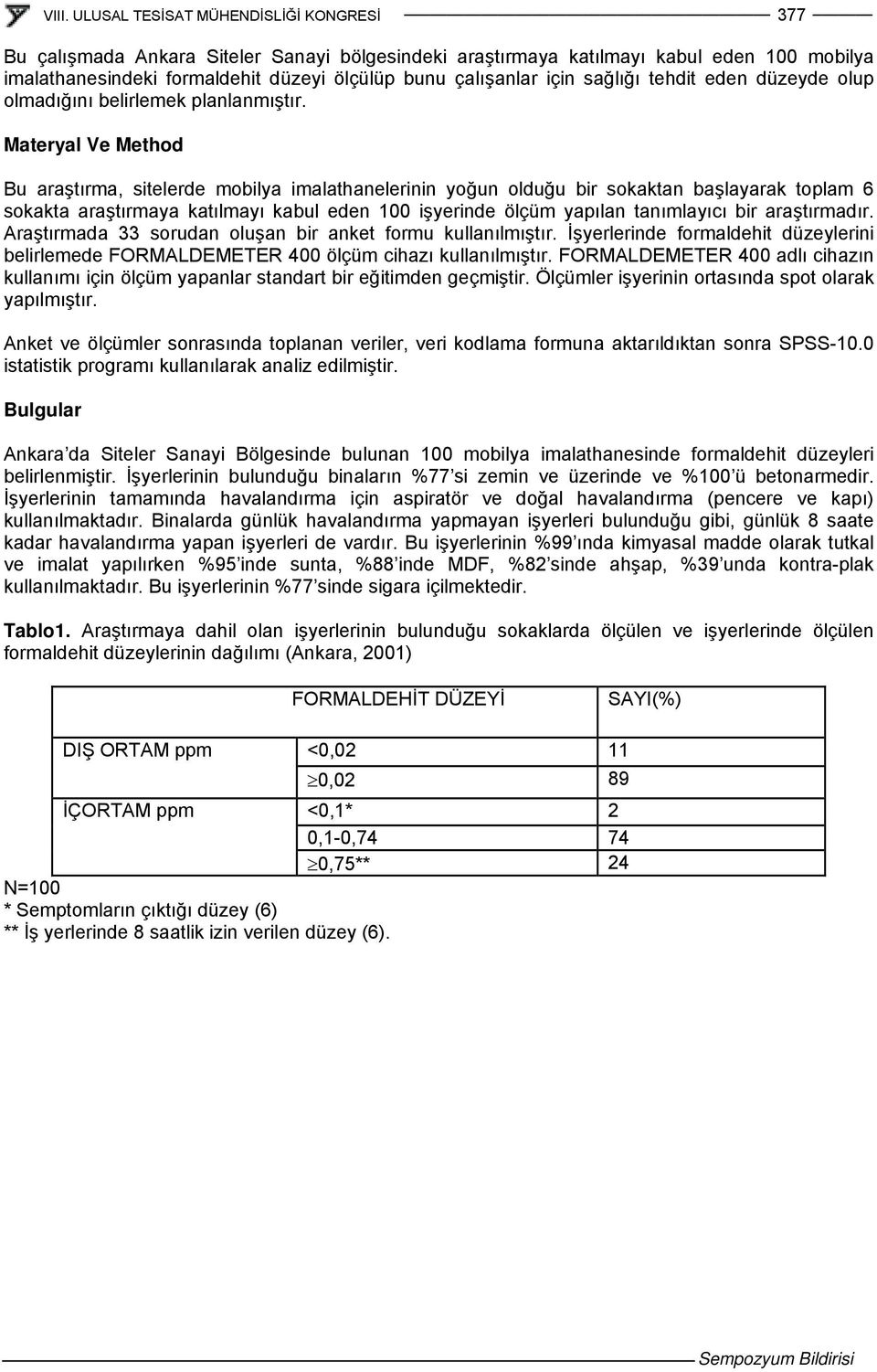 VIII. ULUSAL TESİSAT MÜHENDİSLİĞİ KONGRESİ 377

Bu çalışmada Ankara Siteler Sanayi bölgesindeki araştırmaya katılmayı kabul eden 100 mobilya imalathanesindeki formaldehit düzeyi ölçülüp bunu çalışanlar için sağlığı tehdit eden düzeyde olup olmadığını belirlemek planlanmıştır.

Materyal Ve Method

Bu araştırma, sitelerde mobilya imalathanelerinin yoğun olduğu bir sokaktan başlayarak toplam 6 sokakta araştırmaya katılmayı kabul eden 100 işyerinde ölçüm yapılan tanımlayıcı bir araştırmadır. Araştırmada 33 sorudan oluşan bir anket formu kullanılmıştır. İşyerlerinde formaldehit düzeylerini belirlemede FORMALDEMETER 400 ölçüm cihazı kullanılmıştır. FORMALDEMETER 400 adlı cihazın kullanımı için ölçüm yapanlar standart bir eğitimden geçmiştir. Ölçümler işyerinin ortasında spot olarak yapılmıştır.

Anket ve ölçümler sonrasında toplanan veriler, veri kodlama formuna aktarıldıktan sonra SPSS-10.0 istatistik programı kullanılarak analiz edilmiştir.

Bulgular

Ankara'da Siteler Sanayi Bölgesinde bulunan 100 mobilya imalathanesinde formaldehit düzeyleri belirlenmiştir. İşyerlerinin bulunduğu binaların %77'si zemin ve üzerinde ve %100'ü betonarmedir. İşyerlerinin tamamında havalandırma için aspiratör ve doğal havalandırma (pencere ve kapı) kullanılmaktadır. Binalarda günlük havalandırma yapmayan işyerleri bulunduğu gibi, günlük 8 saate kadar havalandırma yapan işyerleri de vardır. Bu işyerlerinin %99'ında kimyasal madde olarak tutkal ve imalat yapılırken %95'inde sunta, %88'inde MDF, %82'sinde ahşap, %39'unda kontra-plak kullanılmaktadır. Bu işyerlerinin %77'sinde sigara içilmektedir.

Tablo1. Araştırmaya dahil olan işyerlerinin bulunduğu sokaklarda ölçülen ve işyerlerinde ölçülen formaldehit düzeylerinin dağılımı (Ankara, 2001)

| | FORMALDEHİT DÜZEYİ | SAYI(%) |
|---|---|---|
| DIŞ ORTAM ppm | <0,02 | 11 |
| | $\geq$0,02 | 89 |
| İÇORTAM ppm | <0,1* | 2 |
| | 0,1-0,74 | 74 |
| | $\geq$0,75** | 24 |

N=100
* Semptomların çıktığı düzey (6)
** İş yerlerinde 8 saatlik izin verilen düzey (6).

Sempozyum Bildirisi